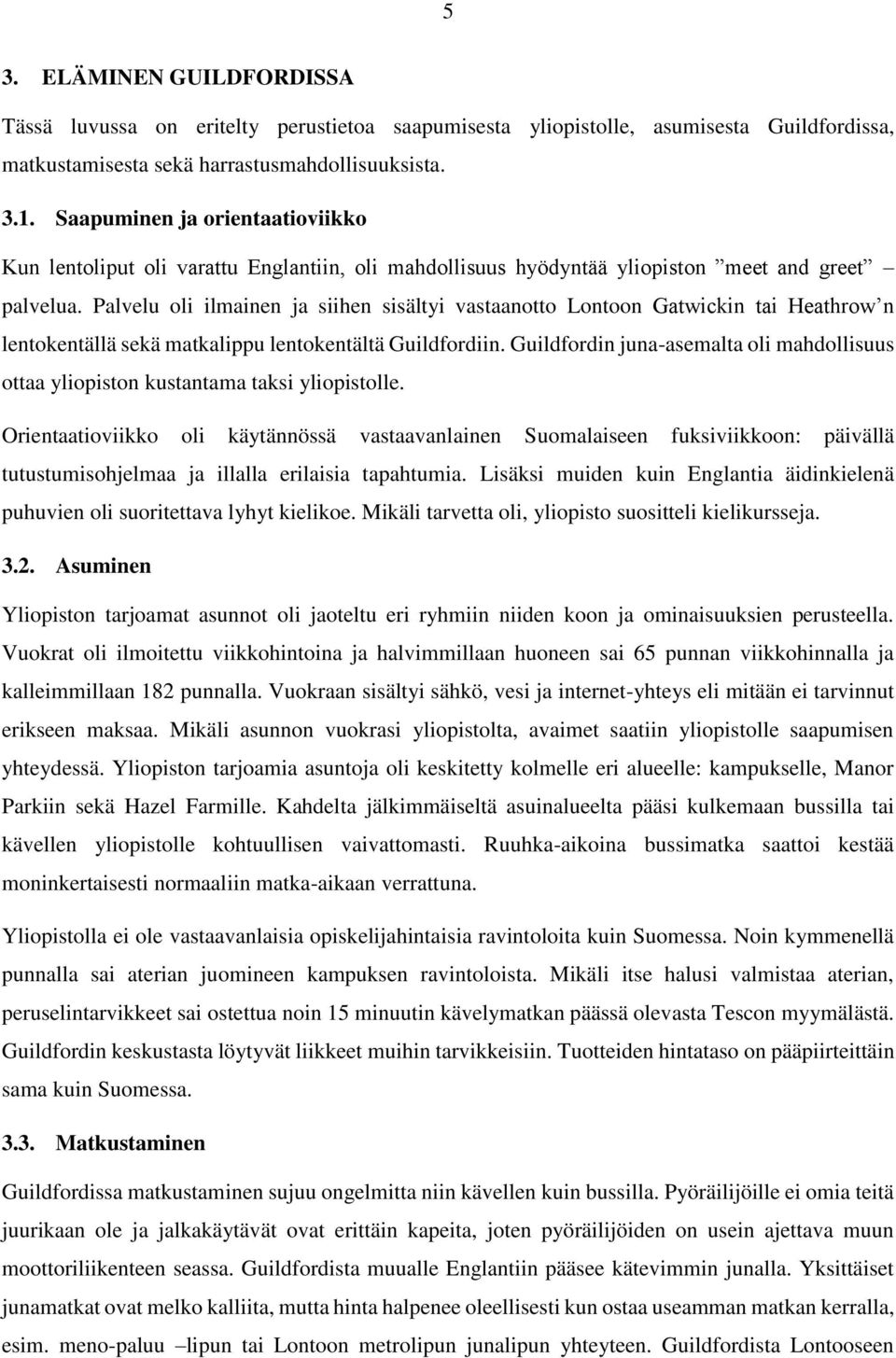 5

3. ELÄMINEN GUILDFORDISSA

Tässä luvussa on eritelty perustietoa saapumisesta yliopistolle, asumisesta Guildfordissa, matkustamisesta sekä harrastusmahdollisuuksista.

3.1. Saapuminen ja orientaatioviikko

Kun lentoliput oli varattu Englantiin, oli mahdollisuus hyödyntää yliopiston ”meet and greet” – palvelua. Palvelu oli ilmainen ja siihen sisältyi vastaanotto Lontoon Gatwickin tai Heathrow’n lentokentällä sekä matkalippu lentokentältä Guildfordiin. Guildfordin juna-asemalta oli mahdollisuus ottaa yliopiston kustantama taksi yliopistolle.

Orientaatioviikko oli käytännössä vastaavanlainen Suomalaiseen fuksiviikkoon: päivällä tutustumisohjelmaa ja illalla erilaisia tapahtumia. Lisäksi muiden kuin Englantia äidinkielenä puhuvien oli suoritettava lyhyt kielikoe. Mikäli tarvetta oli, yliopisto suositteli kielikursseja.

3.2. Asuminen

Yliopiston tarjoamat asunnot oli jaoteltu eri ryhmiin niiden koon ja ominaisuuksien perusteella. Vuokrat oli ilmoitettu viikkohintoina ja halvimmillaan huoneen sai 65 punnan viikkohinnalla ja kalleimmillaan 182 punnalla. Vuokraan sisältyi sähkö, vesi ja internet-yhteys eli mitään ei tarvinnut erikseen maksaa. Mikäli asunnon vuokrasi yliopistolta, avaimet saatiin yliopistolle saapumisen yhteydessä. Yliopiston tarjoamia asuntoja oli keskitetty kolmelle eri alueelle: kampukselle, Manor Parkiin sekä Hazel Farmille. Kahdelta jälkimmäiseltä asuinalueelta pääsi kulkemaan bussilla tai kävellen yliopistolle kohtuullisen vaivattomasti. Ruuhka-aikoina bussimatka saattoi kestää moninkertaisesti normaaliin matka-aikaan verrattuna.

Yliopistolla ei ole vastaavanlaisia opiskelijahintaisia ravintoloita kuin Suomessa. Noin kymmenellä punnalla sai aterian juomineen kampuksen ravintoloista. Mikäli itse halusi valmistaa aterian, peruselintarvikkeet sai ostettua noin 15 minuutin kävelymatkan päässä olevasta Tescon myymälästä. Guildfordin keskustasta löytyvät liikkeet muihin tarvikkeisiin. Tuotteiden hintataso on pääpiirteittäin sama kuin Suomessa.

3.3. Matkustaminen

Guildfordissa matkustaminen sujuu ongelmitta niin kävellen kuin bussilla. Pyöräilijöille ei omia teitä juurikaan ole ja jalkakäytävät ovat erittäin kapeita, joten pyöräilijöiden on usein ajettava muun moottoriliikenteen seassa. Guildfordista muualle Englantiin pääsee kätevimmin junalla. Yksittäiset junamatkat ovat melko kalliita, mutta hinta halpenee oleellisesti kun ostaa useamman matkan kerralla, esim. meno-paluu –lipun tai Lontoon metrolipun junalipun yhteyteen. Guildfordista Lontooseen